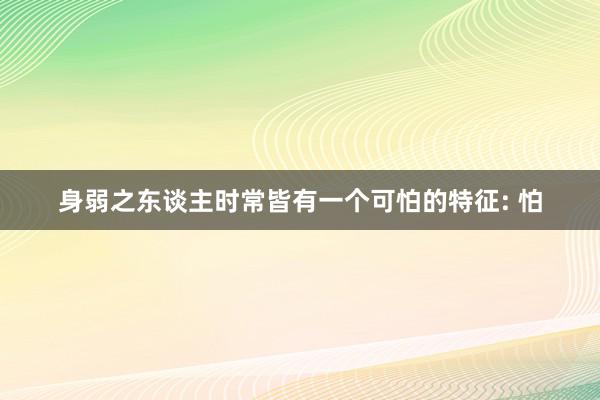 身弱之东谈主时常皆有一个可怕的特征: 怕